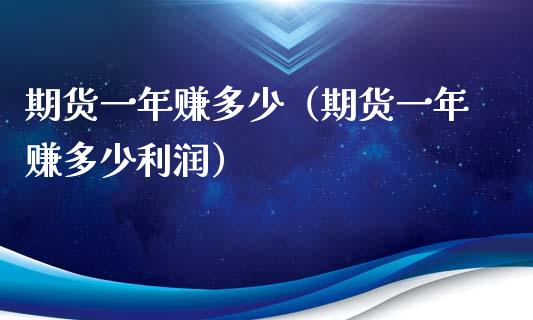 期货一年赚多少（期货一年赚多少利润）